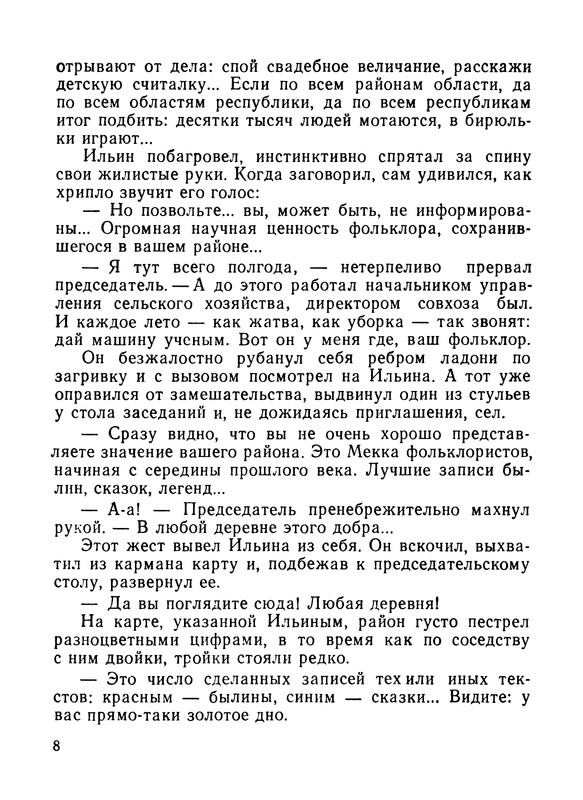 отрывают от дела: спой свадебное величание, расскажи детскую считалку... Если по всем районам области, да по всем областям республики, да по всем республикам итог подбить: десятки тысяч людей мотаются, в бирюльки играют...

Ильин побагровел, инстинктивно спрятал за спину свои жилистые руки. Когда заговорил, сам удивился, как хрипло звучит его голос:

— Но позвольте... вы, может быть, не информированы... Огромная научная ценность фольклора, сохранившегося в вашем районе...

— Я тут всего полгода, — нетерпеливо прервал председатель. — А до этого работал начальником управления сельского хозяйства, директором совхоза был. И каждое лето — как жатва, как уборка — так звонят: дай машину ученым. Вот он у меня где, ваш фольклор.

Он безжалостно рубанул себя ребром ладони по загривку и с вызовом посмотрел на Ильина. А тот уже оправился от замешательства, выдвинул один из стульев у стола заседаний и, не дожидаясь приглашения, сел.

— Сразу видно, что вы не очень хорошо представляете значение вашего района. Это Мекка фольклористов, начиная с середины прошлого века. Лучшие записи былин, сказок, легенд...

— А-а! — Председатель пренебрежительно махнул рукой. — В любой деревне этого добра...

Этот жест вывел Ильина из себя. Он вскочил, выхватил из кармана карту и, подбежав к председательскому столу, развернул ее.

— Да вы поглядите сюда! Любая деревня!

На карте, указанной Ильиным, район густо пестрел разноцветными цифрами, в то время как по соседству с ним двойки, тройки стояли редко.

— Это число сделанных записей тех или иных текстов: красным — былины, синим — сказки... Видите: у вас прямо-таки золотое дно.

8